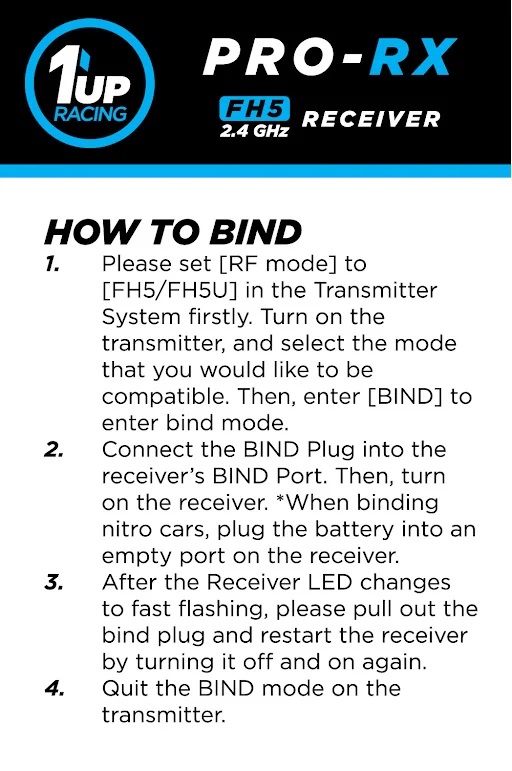 1UP RACING

PRO-RX

FH5 2.4 GHz RECEIVER

HOW TO BIND

1. Please set [RF mode] to [FH5/FH5U] in the Transmitter System firstly. Turn on the transmitter, and select the mode that you would like to be compatible. Then, enter [BIND] to enter bind mode.

2. Connect the BIND Plug into the receiver's BIND Port. Then, turn on the receiver. *When binding nitro cars, plug the battery into an empty port on the receiver.

3. After the Receiver LED changes to fast flashing, please pull out the bind plug and restart the receiver by turning it off and on again.

4. Quit the BIND mode on the transmitter.